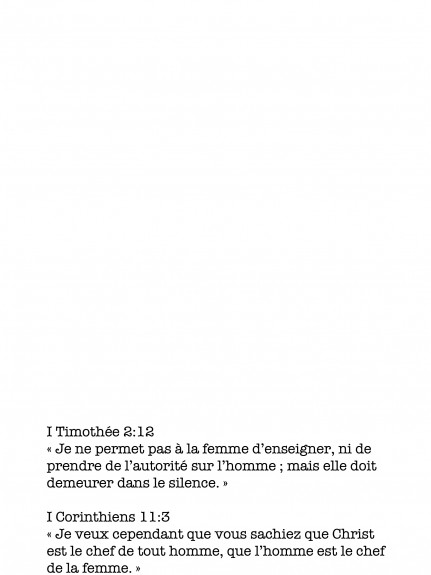 I Timothée 2:12
« Je ne permet pas à la femme d'enseigner, ni de prendre de l'autorité sur l'homme ; mais elle doit demeurer dans le silence. »

I Corinthiens 11:3
« Je veux cependant que vous sachiez que Christ est le chef de tout homme, que l'homme est le chef de la femme. »